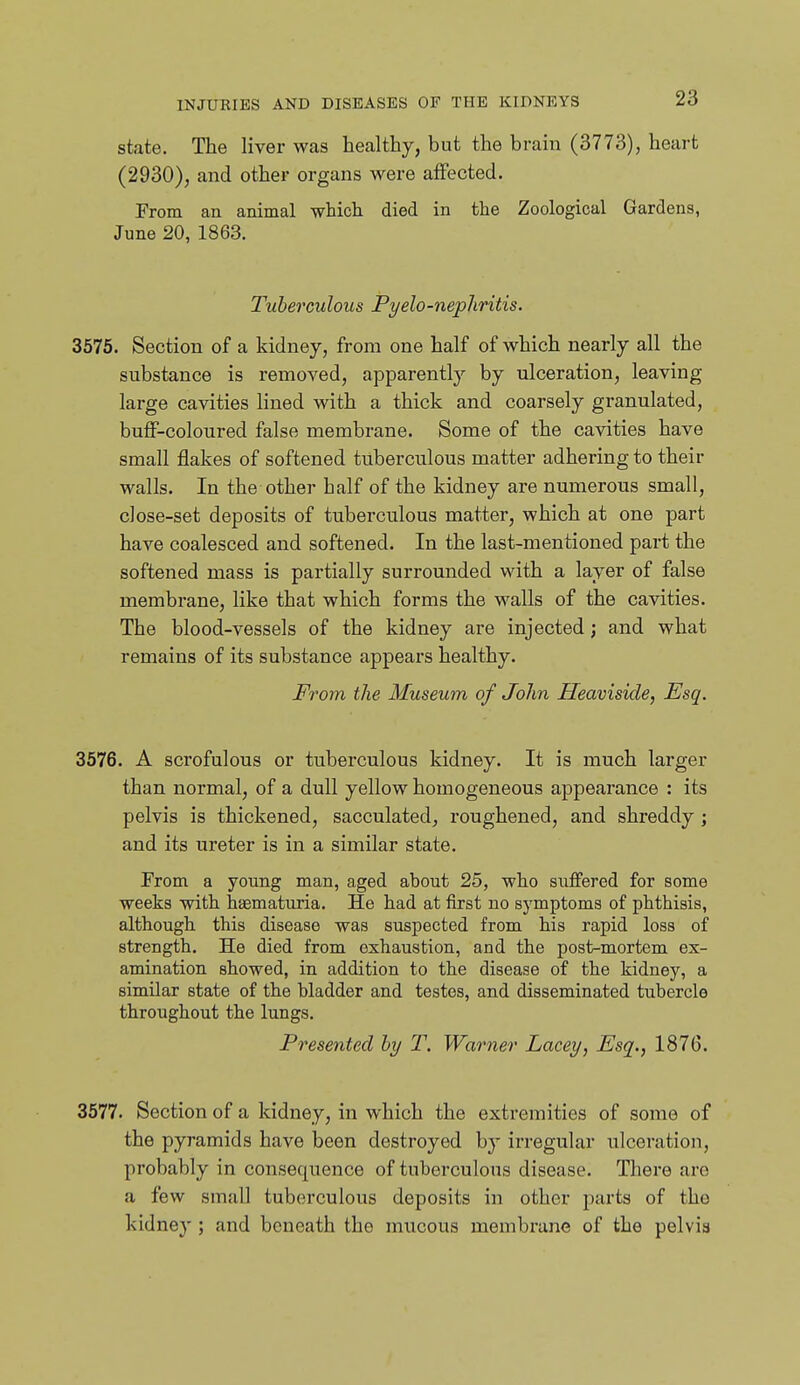 INJURIES AND DISEASES OF THE KIDNEYS 23

state. The liver was healthy, but the brain (3773), heart (2930), and other organs were affected.

From an animal which died in the Zoological Gardens, June 20, 1863.

Tuberculous Pyelo-nephritis.

3575. Section of a kidney, from one half of which nearly all the substance is removed, apparently by ulceration, leaving large cavities lined with a thick and coarsely granulated, buff-coloured false membrane. Some of the cavities have small flakes of softened tuberculous matter adhering to their walls. In the other half of the kidney are numerous small, close-set deposits of tuberculous matter, which at one part have coalesced and softened. In the last-mentioned part the softened mass is partially surrounded with a layer of false membrane, like that which forms the walls of the cavities. The blood-vessels of the kidney are injected; and what remains of its substance appears healthy.

From the Museum of John Heaviside, Esq.

3576. A scrofulous or tuberculous kidney. It is much larger than normal, of a dull yellow homogeneous appearance : its pelvis is thickened, sacculated, roughened, and shreddy ; and its ureter is in a similar state.

From a young man, aged about 25, who suffered for some weeks with hæmaturia. He had at first no symptoms of phthisis, although this disease was suspected from his rapid loss of strength. He died from exhaustion, and the post-mortem examination showed, in addition to the disease of the kidney, a similar state of the bladder and testes, and disseminated tubercle throughout the lungs.

Presented by T. Warner Lacey, Esq., 1876.

3577. Section of a kidney, in which the extremities of some of the pyramids have been destroyed by irregular ulceration, probably in consequence of tuberculous disease. There are a few small tuberculous deposits in other parts of the kidney ; and beneath the mucous membrane of the pelvis